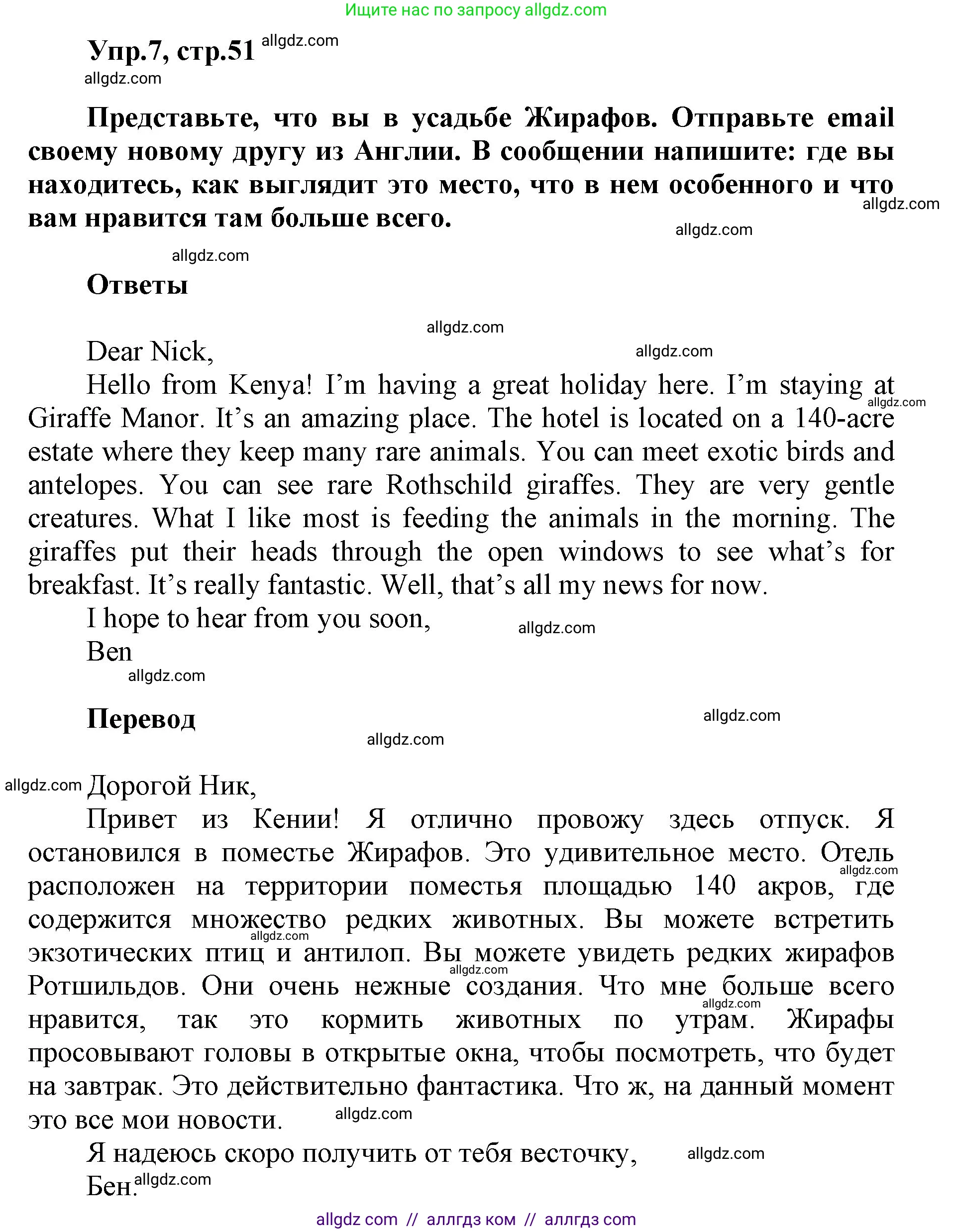 Ищите нас по запросу allgdz.com

Упр.7, стр.51 allgdz.com
allgdz.com

Представьте, что вы в усадьбе Жирафов. Отправьте email своему новому другу из Англии. В сообщении напишите: где вы находитесь, как выглядит это место, что в нем особенного и что вам нравится там больше всего. allgdz.com
allgdz.com
allgdz.com

Ответы

allgdz.com
Dear Nick, allgdz.com
Hello from Kenya! I'm having a great holiday here. I'm staying at Giraffe Manor. It's an amazing place. The hotel is located on a 140-acre estate where they keep many rare animals. You can meet exotic birds and antelopes. You can see rare Rothschild giraffes. They are very gentle creatures. What I like most is feeding the animals in the morning. The giraffes put their heads through the open windows to see what's for breakfast. It's really fantastic. Well, that's all my news for now. allgdz.com
I hope to hear from you soon, allgdz.com
Ben
allgdz.com

Перевод allgdz.com
allgdz.com

allgdz.com Дорогой Ник,
Привет из Кении! Я отлично провожу здесь отпуск. Я остановился в поместье Жирафов. Это удивительное место. Отель расположен на территории поместья площадью 140 акров, где содержится множество редких животных. Вы можете встретить экзотических птиц и антилоп. Вы можете увидеть редких жирафов Ротшильдов. Они очень нежные создания. Что мне больше всего нравится, так это кормить животных по утрам. Жирафы просовывают головы в открытые окна, чтобы посмотреть, что будет на завтрак. Это действительно фантастика. Что ж, на данный момент это все мои новости. allgdz.com allgdz.com allgdz.com allgdz.com allgdz.com
Я надеюсь скоро получить от тебя весточку, allgdz.com
Бен. allgdz.com

allgdz com // аллгдз ком // аллгдз com